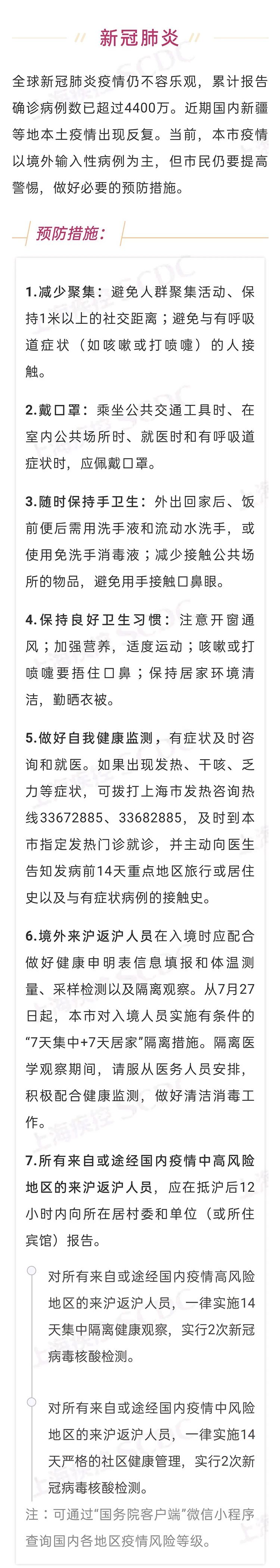 新冠肺炎

全球新冠肺炎疫情仍不容乐观，累计报告确诊病例数已超过4400万。近期国内新疆等地本土疫情出现反复。当前，本市疫情以境外输入性病例为主，但市民仍要提高警惕，做好必要的预防措施。

预防措施：

1.减少聚集：避免人群聚集活动、保持1米以上的社交距离；避免与有呼吸道症状（如咳嗽或打喷嚏）的人接触。

2.戴口罩：乘坐公共交通工具时、在室内公共场所时、就医时和有呼吸道症状时，应佩戴口罩。

3.随时保持手卫生：外出回家后、饭前便后需用洗手液和流动水洗手，或使用免洗手消毒液；减少接触公共场所的物品，避免用手接触口鼻眼。

4.保持良好卫生习惯：注意开窗通风；加强营养，适度运动；咳嗽或打喷嚏要捂住口鼻；保持居家环境清洁，勤晒衣被。

5.做好自我健康监测，有症状及时咨询和就医。如果出现发热、干咳、乏力等症状，可拨打上海市发热咨询热线33672885、33682885，及时到本市指定发热门诊就诊，并主动向医生告知发病前14天重点地区旅行或居住史以及与有症状病例的接触史。

6.境外来沪返沪人员在入境时应配合做好健康申明表信息填报和体温测量、采样检测以及隔离观察。从7月27日起，本市对入境人员实施有条件的“7天集中+7天居家”隔离措施。隔离医学观察期间，请服从医务人员安排，积极配合健康监测，做好清洁消毒工作。

7.所有来自或途经国内疫情中高风险地区的来沪返沪人员，应在抵沪后12小时内向所在居村委和单位（或所住宾馆）报告。

对所有来自或途经国内疫情高风险地区的来沪返沪人员，一律实施14天集中隔离健康观察，实行2次新冠病毒核酸检测。

对所有来自或途经国内疫情中风险地区的来沪返沪人员，一律实施14天严格的社区健康管理，实行2次新冠病毒核酸检测。

注：可通过“国务院客户端”微信小程序查询国内各地区疫情风险等级。